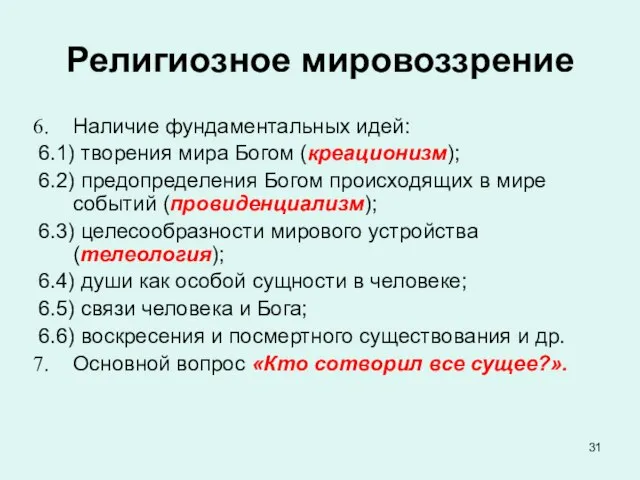 Религиозное мировоззрение

6. Наличие фундаментальных идей:
6.1) творения мира Богом (креационизм);
6.2) предопределения Богом происходящих в мире событий (провиденциализм);
6.3) целесообразности мирового устройства (телеология);
6.4) души как особой сущности в человеке;
6.5) связи человека и Бога;
6.6) воскресения и посмертного существования и др.
7. Основной вопрос «Кто сотворил все сущее?».

31